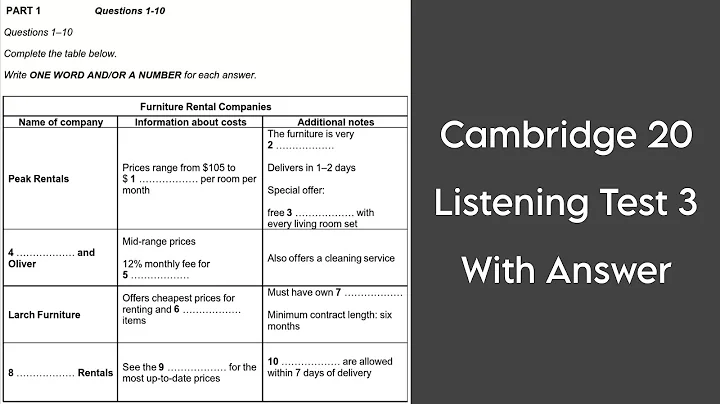 PART 1 Questions 1-10

Questions 1–10

Complete the table below.

Write ONE WORD AND/OR A NUMBER for each answer.

Furniture Rental Companies

| Name of company | Information about costs | Additional notes |
|---|---|---|
| Peak Rentals | Prices range from $105 to $ 1 ……………… per room per month | The furniture is very 2 ……………… Delivers in 1–2 days Special offer: free 3 ……………… with every living room set |
| 4 ……………… and Oliver | Mid-range prices 12% monthly fee for 5 ……………… | Also offers a cleaning service |
| Larch Furniture | Offers cheapest prices for renting and 6 ……………… items | Must have own 7 ……………… Minimum contract length: six months |
| 8 ……………… Rentals | See the 9 ……………… for the most up-to-date prices | 10 ……………… are allowed within 7 days of delivery |

Cambridge 20 Listening Test 3 With Answer